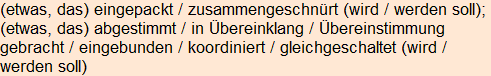 (etwas, das) eingepackt / zusammengeschnürt (wird / werden soll); (etwas, das) abgestimmt / in Übereinklang / Übereinstimmung gebracht / eingebunden / koordiniert / gleichgeschaltet (wird / werden soll)